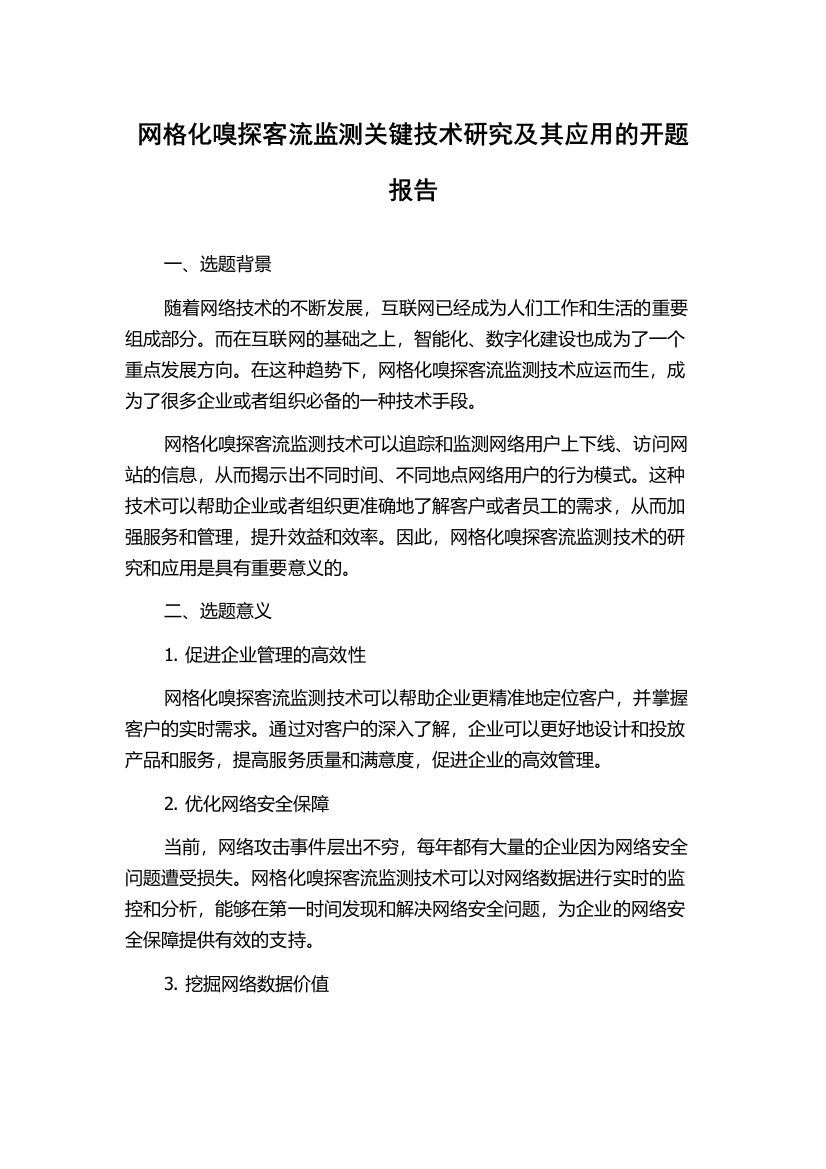 网格化嗅探客流监测关键技术研究及其应用的开题报告

一、选题背景

随着网络技术的不断发展，互联网已经成为人们工作和生活的重要组成部分。而在互联网的基础之上，智能化、数字化建设也成为了一个重点发展方向。在这种趋势下，网格化嗅探客流监测技术应运而生，成为了很多企业或者组织必备的一种技术手段。

网格化嗅探客流监测技术可以追踪和监测网络用户上下线、访问网站的信息，从而揭示出不同时间、不同地点网络用户的行为模式。这种技术可以帮助企业或者组织更准确地了解客户或者员工的需求，从而加强服务和管理，提升效益和效率。因此，网格化嗅探客流监测技术的研究和应用是具有重要意义的。

二、选题意义

1. 促进企业管理的高效性

网格化嗅探客流监测技术可以帮助企业更精准地定位客户，并掌握客户的实时需求。通过对客户的深入了解，企业可以更好地设计和投放产品和服务，提高服务质量和满意度，促进企业的高效管理。

2. 优化网络安全保障

当前，网络攻击事件层出不穷，每年都有大量的企业因为网络安全问题遭受损失。网格化嗅探客流监测技术可以对网络数据进行实时的监控和分析，能够在第一时间发现和解决网络安全问题，为企业的网络安全保障提供有效的支持。

3. 挖掘网络数据价值